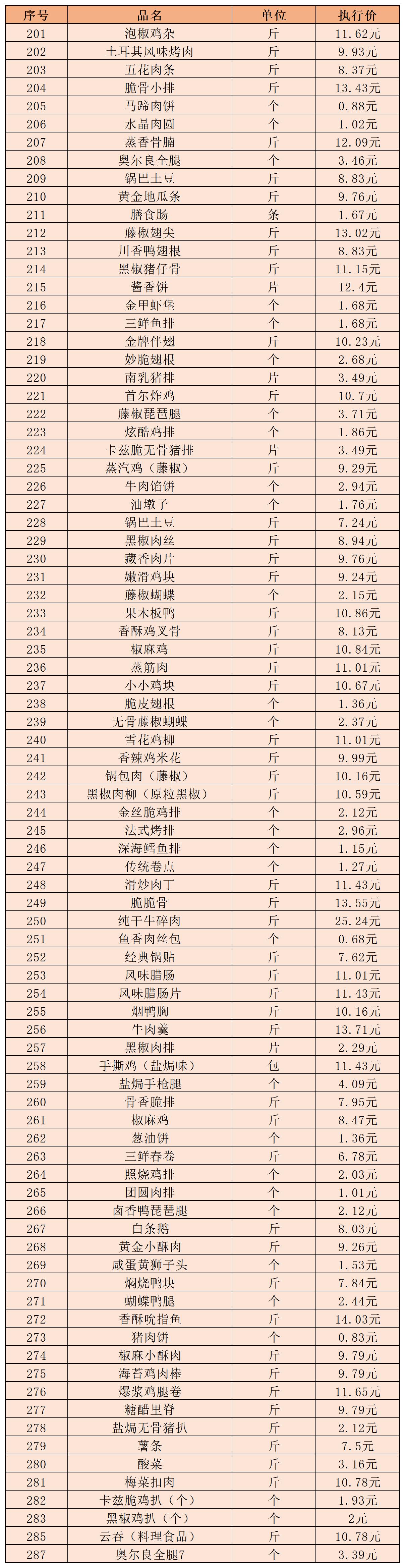 | 序号 | 品名 | 单位 | 执行价 |
|---|---|---|---|
| 201 | 泡椒鸡杂 | 斤 | 11.62元 |
| 202 | 土耳其风味烤肉 | 斤 | 9.93元 |
| 203 | 五花肉条 | 斤 | 8.37元 |
| 204 | 脆骨小排 | 斤 | 13.43元 |
| 205 | 马蹄肉饼 | 个 | 0.88元 |
| 206 | 水晶肉圆 | 个 | 1.02元 |
| 207 | 蒸香骨腩 | 斤 | 12.09元 |
| 208 | 奥尔良全腿 | 个 | 3.46元 |
| 209 | 锅巴土豆 | 斤 | 8.83元 |
| 210 | 黄金地瓜条 | 斤 | 9.76元 |
| 211 | 膳食肠 | 条 | 1.67元 |
| 212 | 藤椒翅尖 | 斤 | 13.02元 |
| 213 | 川香鸭翅根 | 斤 | 8.83元 |
| 214 | 黑椒猪仔骨 | 斤 | 11.15元 |
| 215 | 酱香饼 | 片 | 12.4元 |
| 216 | 金甲虾堡 | 个 | 1.68元 |
| 217 | 三鲜鱼排 | 个 | 1.68元 |
| 218 | 金牌伴翅 | 斤 | 10.23元 |
| 219 | 妙脆翅根 | 个 | 2.68元 |
| 220 | 南乳猪排 | 片 | 3.49元 |
| 221 | 首尔炸鸡 | 斤 | 10.7元 |
| 222 | 藤椒琵琶腿 | 个 | 3.71元 |
| 223 | 炫酷鸡排 | 个 | 1.86元 |
| 224 | 卡兹脆无骨猪排 | 片 | 3.49元 |
| 225 | 蒸汽鸡（藤椒） | 斤 | 9.29元 |
| 226 | 牛肉馅饼 | 个 | 2.94元 |
| 227 | 油墩子 | 个 | 1.76元 |
| 228 | 锅巴土豆 | 斤 | 7.24元 |
| 229 | 黑椒肉丝 | 斤 | 8.94元 |
| 230 | 藏香肉片 | 斤 | 9.76元 |
| 231 | 嫩滑鸡块 | 斤 | 9.24元 |
| 232 | 藤椒蝴蝶 | 个 | 2.15元 |
| 233 | 果木板鸭 | 斤 | 10.86元 |
| 234 | 香酥鸡叉骨 | 斤 | 8.13元 |
| 235 | 椒麻鸡 | 斤 | 10.84元 |
| 236 | 蒸筋肉 | 斤 | 11.01元 |
| 237 | 小小鸡块 | 斤 | 10.67元 |
| 238 | 脆皮翅根 | 个 | 1.36元 |
| 239 | 无骨藤椒蝴蝶 | 个 | 2.37元 |
| 240 | 雪花鸡柳 | 斤 | 11.01元 |
| 241 | 香辣鸡米花 | 斤 | 9.99元 |
| 242 | 锅包肉（藤椒） | 斤 | 10.16元 |
| 243 | 黑椒肉柳（原粒黑椒） | 斤 | 10.59元 |
| 244 | 金丝脆鸡排 | 个 | 2.12元 |
| 245 | 法式烤排 | 个 | 2.96元 |
| 246 | 深海鳕鱼排 | 个 | 1.15元 |
| 247 | 传统卷点 | 个 | 1.27元 |
| 248 | 滑炒肉丁 | 斤 | 11.43元 |
| 249 | 脆脆骨 | 斤 | 13.55元 |
| 250 | 纯干牛碎肉 | 斤 | 25.24元 |
| 251 | 鱼香肉丝包 | 个 | 0.68元 |
| 252 | 经典锅贴 | 斤 | 7.62元 |
| 253 | 风味腊肠 | 斤 | 11.01元 |
| 254 | 风味腊肠片 | 斤 | 11.43元 |
| 255 | 烟鸭胸 | 斤 | 10.16元 |
| 256 | 牛肉羹 | 斤 | 13.71元 |
| 257 | 黑椒肉排 | 片 | 2.29元 |
| 258 | 手撕鸡（盐焗味） | 包 | 11.43元 |
| 259 | 盐焗手枪腿 | 个 | 4.09元 |
| 260 | 骨香脆排 | 斤 | 7.95元 |
| 261 | 椒麻鸡 | 斤 | 8.47元 |
| 262 | 葱油饼 | 个 | 1.36元 |
| 263 | 三鲜春卷 | 斤 | 6.78元 |
| 264 | 照烧鸡排 | 个 | 2.03元 |
| 265 | 团圆肉排 | 个 | 1.01元 |
| 266 | 卤香鸭琵琶腿 | 个 | 2.12元 |
| 267 | 白条鹅 | 斤 | 8.03元 |
| 268 | 黄金小酥肉 | 斤 | 9.26元 |
| 269 | 咸蛋黄狮子头 | 个 | 1.53元 |
| 270 | 焖烧鸭块 | 斤 | 7.84元 |
| 271 | 蝴蝶鸭腿 | 个 | 2.44元 |
| 272 | 香酥吮指鱼 | 斤 | 14.03元 |
| 273 | 猪肉饼 | 个 | 0.83元 |
| 274 | 椒麻小酥肉 | 斤 | 9.79元 |
| 275 | 海苔鸡肉棒 | 斤 | 9.79元 |
| 276 | 爆浆鸡腿卷 | 斤 | 11.65元 |
| 277 | 糖醋里脊 | 斤 | 9.79元 |
| 278 | 盐焗无骨猪扒 | 个 | 2.12元 |
| 279 | 薯条 | 斤 | 7.5元 |
| 280 | 酸菜 | 斤 | 3.16元 |
| 281 | 梅菜扣肉 | 斤 | 10.78元 |
| 282 | 卡兹脆鸡扒（个） | 个 | 1.93元 |
| 283 | 黑椒鸡扒（个） | 个 | 2元 |
| 285 | 云吞（料理食品） | 斤 | 10.78元 |
| 287 | 奥尔良全腿7 | 个 | 3.39元 |